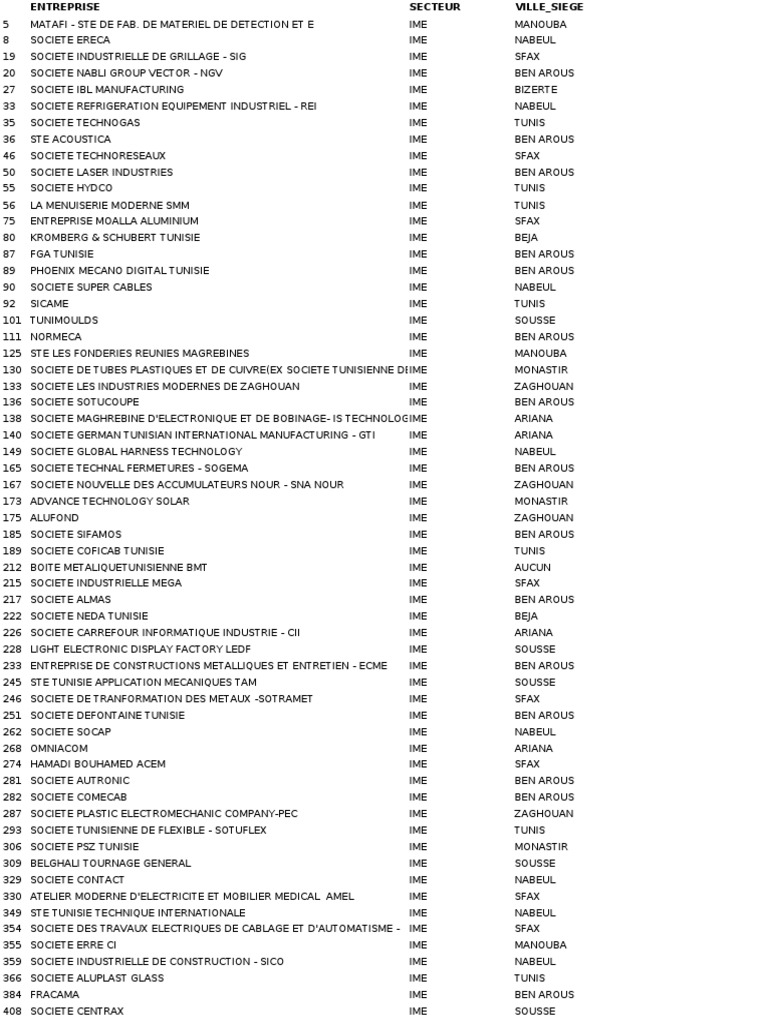 |  | ENTREPRISE | SECTEUR | VILLE_SIEGE |
|---|---|---|---|
| 5 | MATAFI - STE DE FAB. DE MATERIEL DE DETECTION ET E | IME | MANOUBA |
| 8 | SOCIETE ERECA | IME | NABEUL |
| 19 | SOCIETE INDUSTRIELLE DE GRILLAGE - SIG | IME | SFAX |
| 20 | SOCIETE NABLI GROUP VECTOR - NGV | IME | BEN AROUS |
| 27 | SOCIETE IBL MANUFACTURING | IME | BIZERTE |
| 33 | SOCIETE REFRIGERATION EQUIPEMENT INDUSTRIEL - REI | IME | NABEUL |
| 35 | SOCIETE TECHNOGAS | IME | TUNIS |
| 36 | STE ACOUSTICA | IME | BEN AROUS |
| 46 | SOCIETE TECHNORESEAUX | IME | SFAX |
| 50 | SOCIETE LASER INDUSTRIES | IME | BEN AROUS |
| 55 | SOCIETE HYDCO | IME | TUNIS |
| 56 | LA MENUISERIE MODERNE SMM | IME | TUNIS |
| 75 | ENTREPRISE MOALLA ALUMINIUM | IME | SFAX |
| 80 | KROMBERG & SCHUBERT TUNISIE | IME | BEJA |
| 87 | FGA TUNISIE | IME | BEN AROUS |
| 89 | PHOENIX MECANO DIGITAL TUNISIE | IME | BEN AROUS |
| 90 | SOCIETE SUPER CABLES | IME | NABEUL |
| 92 | SICAME | IME | TUNIS |
| 101 | TUNIMOULDS | IME | SOUSSE |
| 111 | NORMECA | IME | BEN AROUS |
| 125 | STE LES FONDERIES REUNIES MAGREBINES | IME | MANOUBA |
| 130 | SOCIETE DE TUBES PLASTIQUES ET DE CUIVRE(EX SOCIETE TUNISIENNE DE | IME | MONASTIR |
| 133 | SOCIETE LES INDUSTRIES MODERNES DE ZAGHOUAN | IME | ZAGHOUAN |
| 136 | SOCIETE SOTUCOUPE | IME | BEN AROUS |
| 138 | SOCIETE MAGHREBINE D'ELECTRONIQUE ET DE BOBINAGE- IS TECHNOLOG | IME | ARIANA |
| 140 | SOCIETE GERMAN TUNISIAN INTERNATIONAL MANUFACTURING - GTI | IME | ARIANA |
| 149 | SOCIETE GLOBAL HARNESS TECHNOLOGY | IME | NABEUL |
| 165 | SOCIETE TECHNAL FERMETURES - SOGEMA | IME | BEN AROUS |
| 167 | SOCIETE NOUVELLE DES ACCUMULATEURS NOUR - SNA NOUR | IME | ZAGHOUAN |
| 173 | ADVANCE TECHNOLOGY SOLAR | IME | MONASTIR |
| 175 | ALUFOND | IME | ZAGHOUAN |
| 185 | SOCIETE SIFAMOS | IME | BEN AROUS |
| 189 | SOCIETE COFICAB TUNISIE | IME | TUNIS |
| 212 | BOITE METALIQUETUNISIENNE BMT | IME | AUCUN |
| 215 | SOCIETE INDUSTRIELLE MEGA | IME | SFAX |
| 217 | SOCIETE ALMAS | IME | BEN AROUS |
| 222 | SOCIETE NEDA TUNISIE | IME | BEJA |
| 226 | SOCIETE CARREFOUR INFORMATIQUE INDUSTRIE - CII | IME | ARIANA |
| 228 | LIGHT ELECTRONIC DISPLAY FACTORY LEDF | IME | SOUSSE |
| 233 | ENTREPRISE DE CONSTRUCTIONS METALLIQUES ET ENTRETIEN - ECME | IME | BEN AROUS |
| 245 | STE TUNISIE APPLICATION MECANIQUES TAM | IME | SOUSSE |
| 246 | SOCIETE DE TRANFORMATION DES METAUX -SOTRAMET | IME | SFAX |
| 251 | SOCIETE DEFONTAINE TUNISIE | IME | BEN AROUS |
| 262 | SOCIETE SOCAP | IME | NABEUL |
| 268 | OMNIACOM | IME | ARIANA |
| 274 | HAMADI BOUHAMED ACEM | IME | SFAX |
| 281 | SOCIETE AUTRONIC | IME | BEN AROUS |
| 282 | SOCIETE COMECAB | IME | BEN AROUS |
| 287 | SOCIETE PLASTIC ELECTROMECHANIC COMPANY-PEC | IME | ZAGHOUAN |
| 293 | SOCIETE TUNISIENNE DE FLEXIBLE - SOTUFLEX | IME | TUNIS |
| 306 | SOCIETE PSZ TUNISIE | IME | MONASTIR |
| 309 | BELGHALI TOURNAGE GENERAL | IME | SOUSSE |
| 329 | SOCIETE CONTACT | IME | NABEUL |
| 330 | ATELIER MODERNE D'ELECTRICITE ET MOBILIER MEDICAL AMEL | IME | SFAX |
| 349 | STE TUNISIE TECHNIQUE INTERNATIONALE | IME | NABEUL |
| 354 | SOCIETE DES TRAVAUX ELECTRIQUES DE CABLAGE ET D'AUTOMATISME - | IME | SFAX |
| 355 | SOCIETE ERRE CI | IME | MANOUBA |
| 359 | SOCIETE INDUSTRIELLE DE CONSTRUCTION - SICO | IME | NABEUL |
| 366 | SOCIETE ALUPLAST GLASS | IME | TUNIS |
| 384 | FRACAMA | IME | BEN AROUS |
| 408 | SOCIETE CENTRAX | IME | SOUSSE |